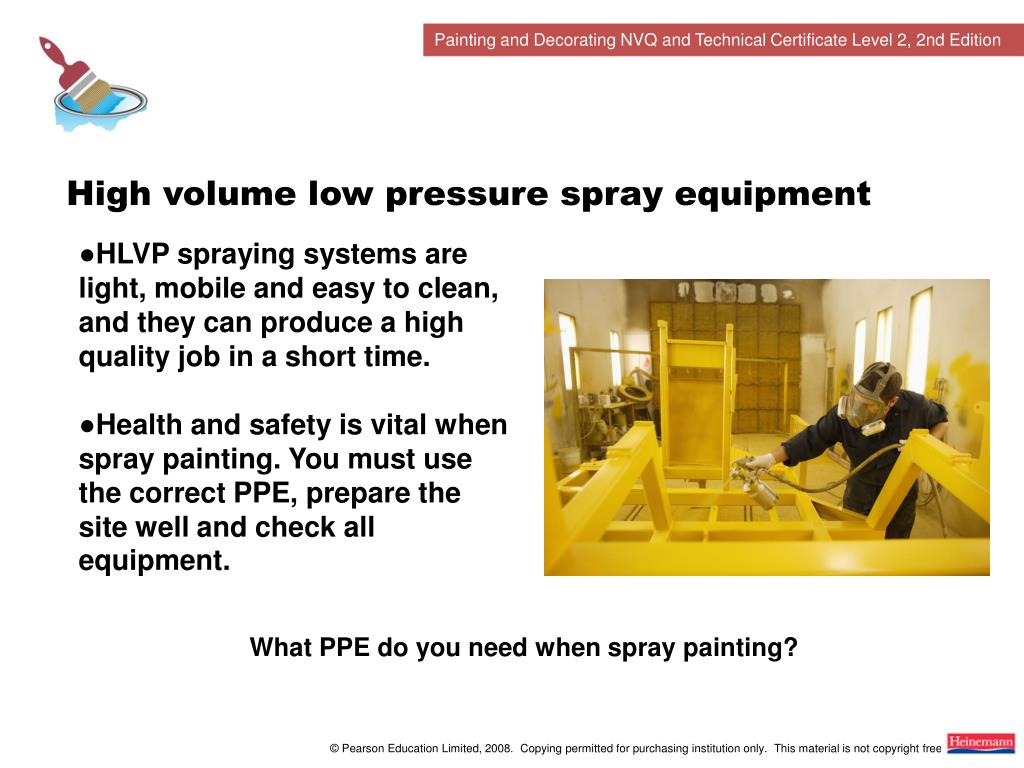 Painting and Decorating NVQ and Technical Certificate Level 2, 2nd Edition

High volume low pressure spray equipment

●HLVP spraying systems are light, mobile and easy to clean, and they can produce a high quality job in a short time.

●Health and safety is vital when spray painting. You must use the correct PPE, prepare the site well and check all equipment.

What PPE do you need when spray painting?

© Pearson Education Limited, 2008. Copying permitted for purchasing institution only. This material is not copyright free

Heinemann